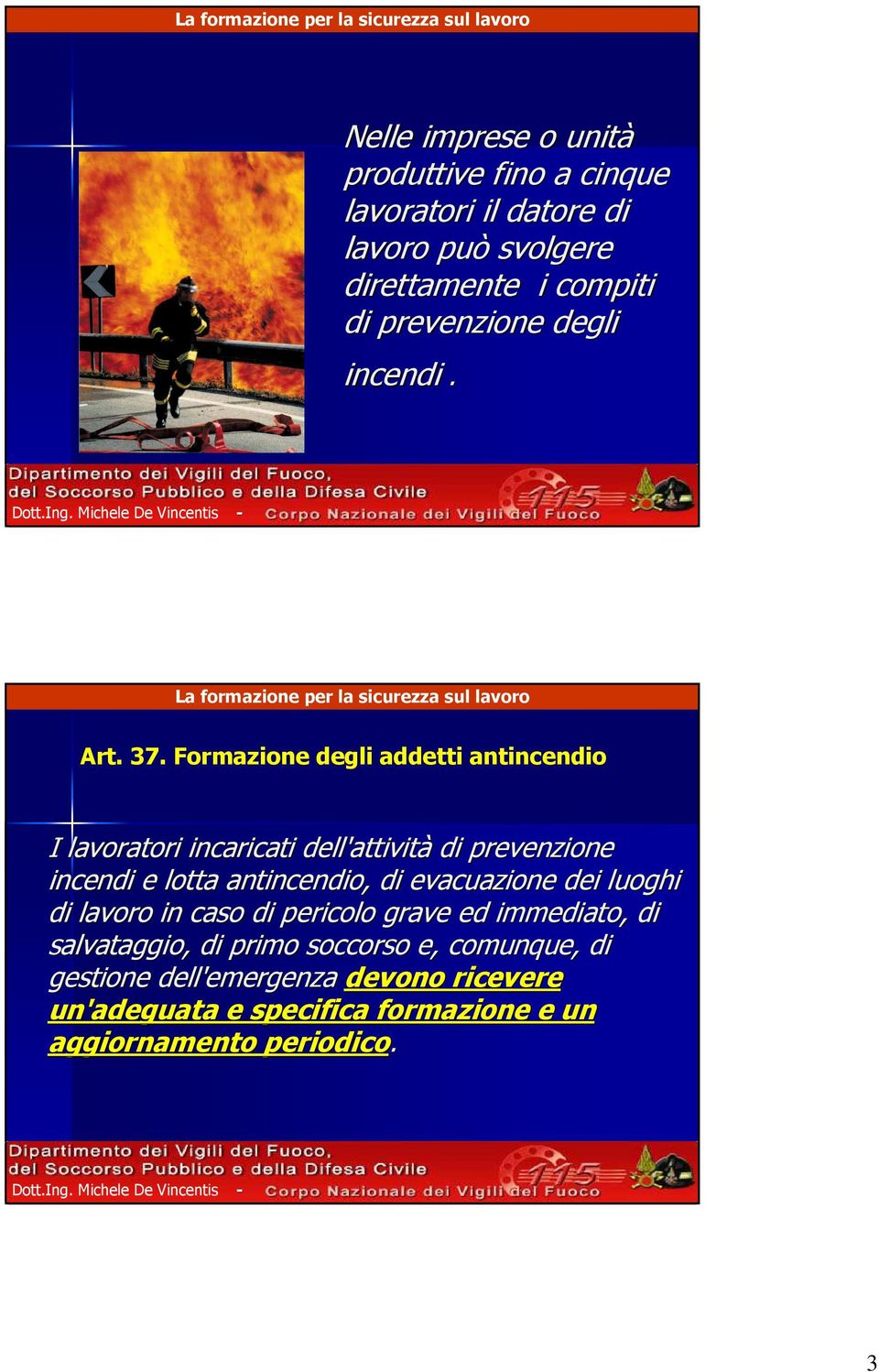 La formazione per la sicurezza sul lavoro

Nelle imprese o unità produttive fino a cinque lavoratori il datore di lavoro può svolgere direttamente i compiti di prevenzione degli incendi .

Dipartimento dei Vigili del Fuoco, del Soccorso Pubblico e della Difesa Civile
Dott.Ing. Michele De Vincentis - Corpo Nazionale dei Vigili del Fuoco
115

La formazione per la sicurezza sul lavoro

Art. 37. Formazione degli addetti antincendio

I lavoratori incaricati dell'attività di prevenzione incendi e lotta antincendio, di evacuazione dei luoghi di lavoro in caso di pericolo grave ed immediato, di salvataggio, di primo soccorso e, comunque, di gestione dell'emergenza devono ricevere un'adeguata e specifica formazione e un aggiornamento periodico.

Dipartimento dei Vigili del Fuoco, del Soccorso Pubblico e della Difesa Civile
Dott.Ing. Michele De Vincentis - Corpo Nazionale dei Vigili del Fuoco
115

3